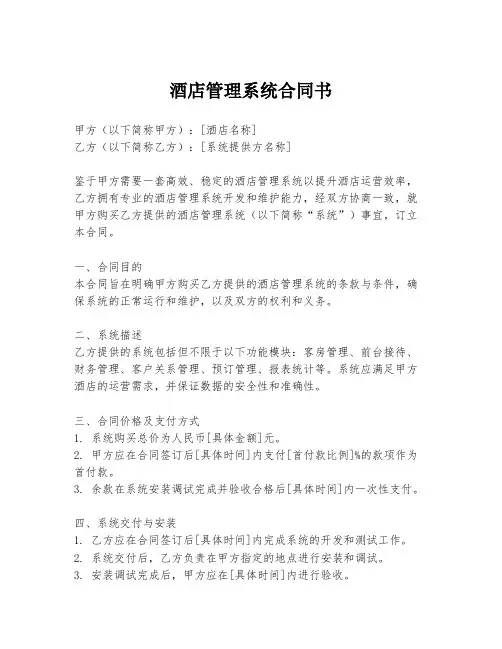 酒店管理系统合同书

甲方（以下简称甲方）：[酒店名称]
乙方（以下简称乙方）：[系统提供方名称]

鉴于甲方需要一套高效、稳定的酒店管理系统以提升酒店运营效率，乙方拥有专业的酒店管理系统开发和维护能力，经双方协商一致，就甲方购买乙方提供的酒店管理系统（以下简称“系统”）事宜，订立本合同。

一、合同目的
本合同旨在明确甲方购买乙方提供的酒店管理系统的条款与条件，确保系统的正常运行和维护，以及双方的权利和义务。

二、系统描述
乙方提供的系统包括但不限于以下功能模块：客房管理、前台接待、财务管理、客户关系管理、预订管理、报表统计等。系统应满足甲方酒店的运营需求，并保证数据的安全性和准确性。

三、合同价格及支付方式
1. 系统购买总价为人民币[具体金额]元。
2. 甲方应在合同签订后[具体时间]内支付[首付款比例]%的款项作为首付款。
3. 余款在系统安装调试完成并验收合格后[具体时间]内一次性支付。

四、系统交付与安装
1. 乙方应在合同签订后[具体时间]内完成系统的开发和测试工作。
2. 系统交付后，乙方负责在甲方指定的地点进行安装和调试。
3. 安装调试完成后，甲方应在[具体时间]内进行验收。